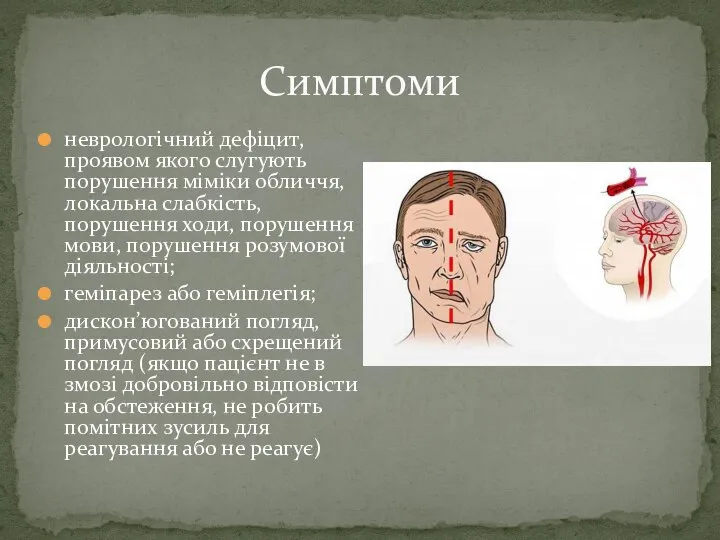 Симптоми

неврологічний дефіцит, проявом якого слугують порушення міміки обличчя, локальна слабкість, порушення ходи, порушення мови, порушення розумової діяльності;

геміпарез або геміплегія;

дискон'югований погляд, примусовий або схрещений погляд (якщо пацієнт не в змозі добровільно відповісти на обстеження, не робить помітних зусиль для реагування або не реагує)